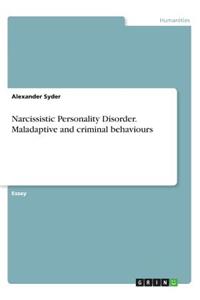 Humanities

Alexander Syder

Narcissistic Personality Disorder. Maladaptive and criminal behaviours

Essay

GRIN